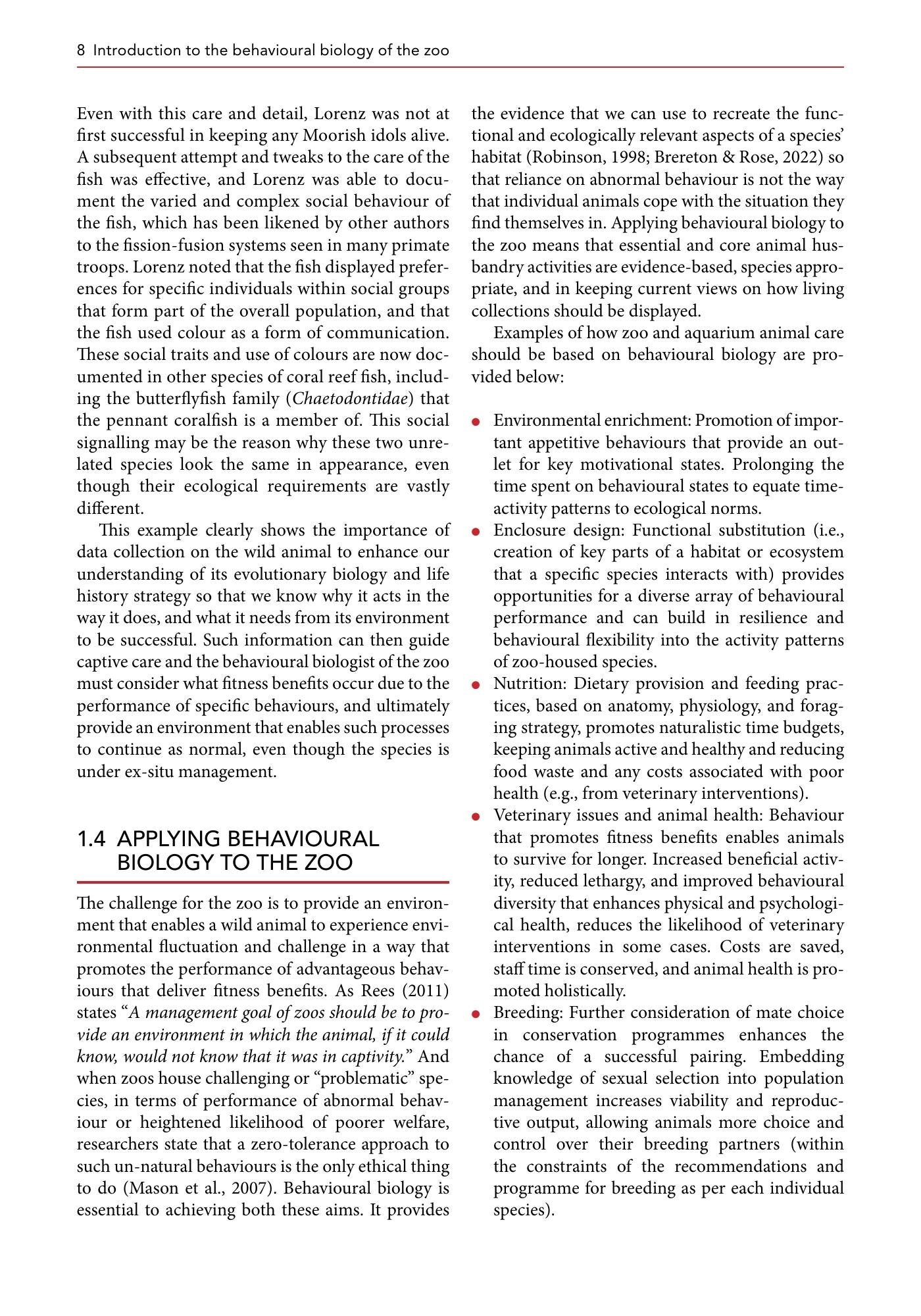 8 Introduction to the behavioural biology of the zoo

Even with this care and detail, Lorenz was not at first successful in keeping any Moorish idols alive. A subsequent attempt and tweaks to the care of the fish was effective, and Lorenz was able to document the varied and complex social behaviour of the fish, which has been likened by other authors to the fission-fusion systems seen in many primate troops. Lorenz noted that the fish displayed preferences for specific individuals within social groups that form part of the overall population, and that the fish used colour as a form of communication. These social traits and use of colours are now documented in other species of coral reef fish, including the butterflyfish family (Chaetodontidae) that the pennant coralfish is a member of. This social signalling may be the reason why these two unrelated species look the same in appearance, even though their ecological requirements are vastly different.

This example clearly shows the importance of data collection on the wild animal to enhance our understanding of its evolutionary biology and life history strategy so that we know why it acts in the way it does, and what it needs from its environment to be successful. Such information can then guide captive care and the behavioural biologist of the zoo must consider what fitness benefits occur due to the performance of specific behaviours, and ultimately provide an environment that enables such processes to continue as normal, even though the species is under ex-situ management.

1.4 APPLYING BEHAVIOURAL BIOLOGY TO THE ZOO

The challenge for the zoo is to provide an environment that enables a wild animal to experience environmental fluctuation and challenge in a way that promotes the performance of advantageous behaviours that deliver fitness benefits. As Rees (2011) states "A management goal of zoos should be to provide an environment in which the animal, if it could know, would not know that it was in captivity." And when zoos house challenging or "problematic" species, in terms of performance of abnormal behaviour or heightened likelihood of poorer welfare, researchers state that a zero-tolerance approach to such un-natural behaviours is the only ethical thing to do (Mason et al., 2007). Behavioural biology is essential to achieving both these aims. It provides the evidence that we can use to recreate the functional and ecologically relevant aspects of a species' habitat (Robinson, 1998; Brereton & Rose, 2022) so that reliance on abnormal behaviour is not the way that individual animals cope with the situation they find themselves in. Applying behavioural biology to the zoo means that essential and core animal husbandry activities are evidence-based, species appropriate, and in keeping current views on how living collections should be displayed.

Examples of how zoo and aquarium animal care should be based on behavioural biology are provided below:

• Environmental enrichment: Promotion of important appetitive behaviours that provide an outlet for key motivational states. Prolonging the time spent on behavioural states to equate time-activity patterns to ecological norms.
• Enclosure design: Functional substitution (i.e., creation of key parts of a habitat or ecosystem that a specific species interacts with) provides opportunities for a diverse array of behavioural performance and can build in resilience and behavioural flexibility into the activity patterns of zoo-housed species.
• Nutrition: Dietary provision and feeding practices, based on anatomy, physiology, and foraging strategy, promotes naturalistic time budgets, keeping animals active and healthy and reducing food waste and any costs associated with poor health (e.g., from veterinary interventions).
• Veterinary issues and animal health: Behaviour that promotes fitness benefits enables animals to survive for longer. Increased beneficial activity, reduced lethargy, and improved behavioural diversity that enhances physical and psychological health, reduces the likelihood of veterinary interventions in some cases. Costs are saved, staff time is conserved, and animal health is promoted holistically.
• Breeding: Further consideration of mate choice in conservation programmes enhances the chance of a successful pairing. Embedding knowledge of sexual selection into population management increases viability and reproductive output, allowing animals more choice and control over their breeding partners (within the constraints of the recommendations and programme for breeding as per each individual species).